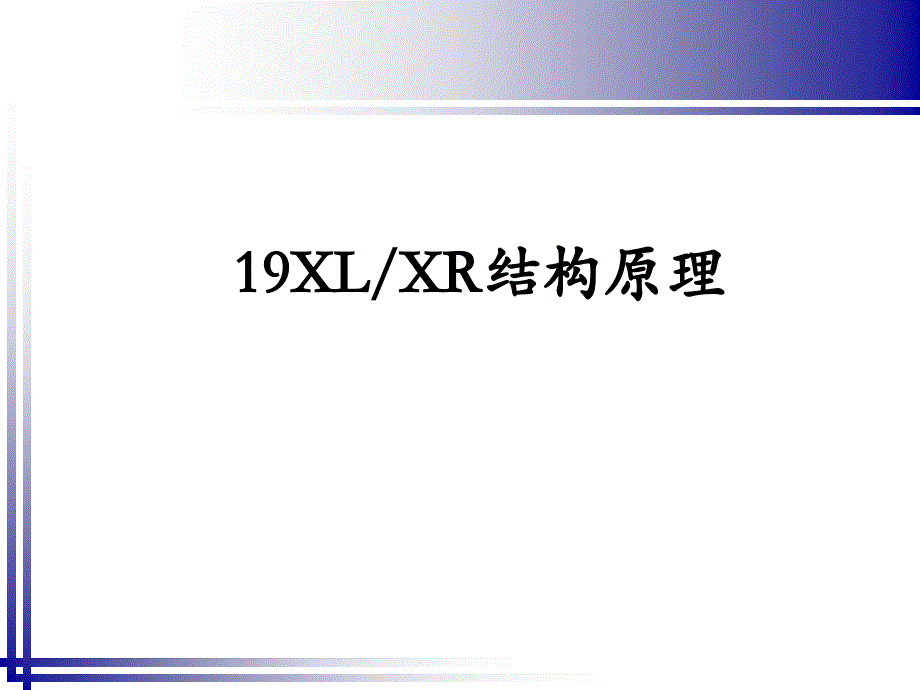 19XL/XR结构原理